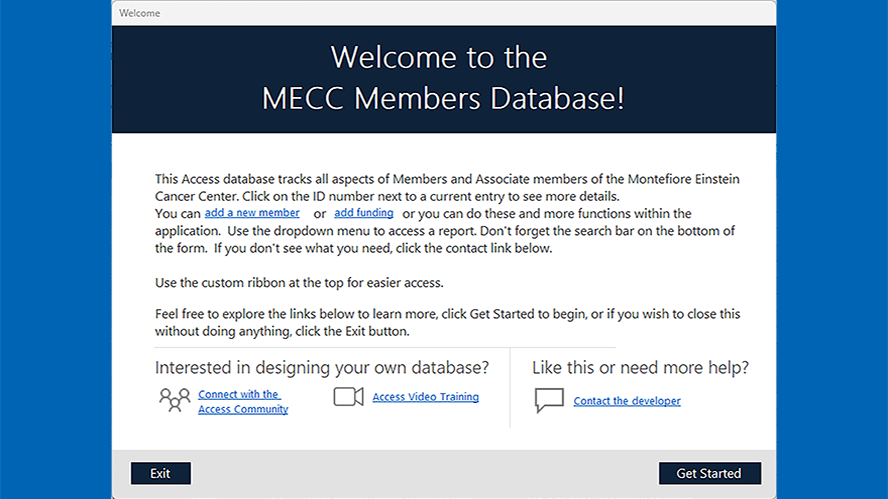 Welcome

Welcome to the
MECC Members Database!

This Access database tracks all aspects of Members and Associate members of the Montefiore Einstein Cancer Center. Click on the ID number next to a current entry to see more details.
You can add a new member or add funding or you can do these and more functions within the application. Use the dropdown menu to access a report. Don't forget the search bar on the bottom of the form. If you don't see what you need, click the contact link below.

Use the custom ribbon at the top for easier access.

Feel free to explore the links below to learn more, click Get Started to begin, or if you wish to close this without doing anything, click the Exit button.

Interested in designing your own database?

Connect with the Access Community

Access Video Training

Like this or need more help?

Contact the developer

Exit

Get Started